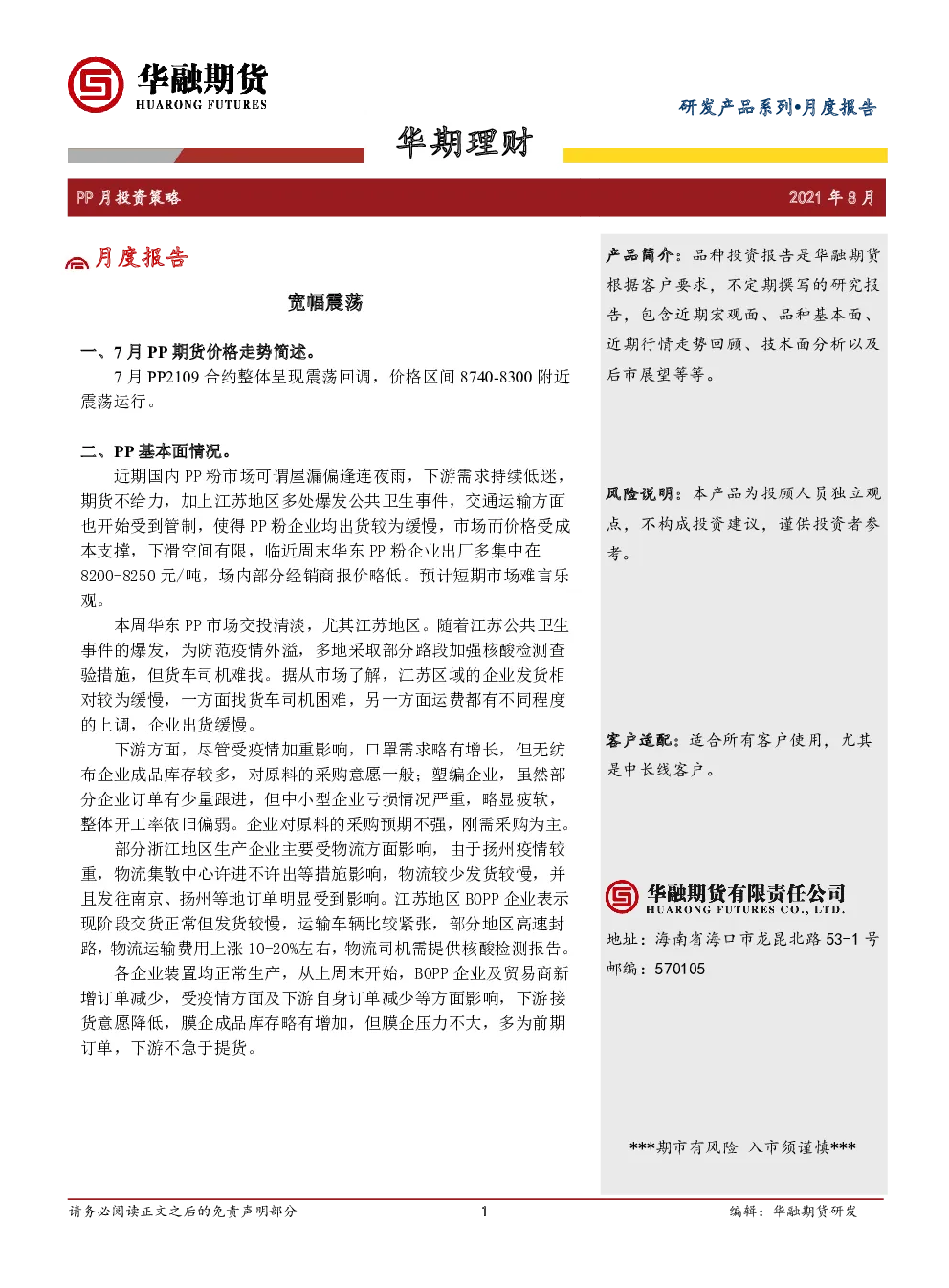 华融期货
HUARONG FUTURES

研发产品系列•月度报告

华期理财

PP 月投资策略

2021 年 8 月

月度报告

宽幅震荡

一、7 月 PP 期货价格走势简述。

7 月 PP2109 合约整体呈现震荡回调，价格区间 8740-8300 附近震荡运行。

二、PP 基本面情况。

近期国内 PP 粉市场可谓屋漏偏逢连夜雨，下游需求持续低迷，期货不给力，加上江苏地区多处爆发公共卫生事件，交通运输方面也开始受到管制，使得 PP 粉企业均出货较为缓慢，市场而价格受成本支撑，下滑空间有限，临近周末华东 PP 粉企业出厂多集中在 8200-8250 元/吨，场内部分经销商报价略低。预计短期市场难言乐观。

本周华东 PP 市场交投清淡，尤其江苏地区。随着江苏公共卫生事件的爆发，为防范疫情外溢，多地采取部分路段加强核酸检测查验措施，但货车司机难找。据从市场了解，江苏区域的企业发货相对较为缓慢，一方面找货车司机困难，另一方面运费都有不同程度的上调，企业出货缓慢。

下游方面，尽管受疫情加重影响，口罩需求略有增长，但无纺布企业成品库存较多，对原料的采购意愿一般；塑编企业，虽然部分企业订单有少量跟进，但中小型企业亏损情况严重，略显疲软，整体开工率依旧偏弱。企业对原料的采购预期不强，刚需采购为主。

部分浙江地区生产企业主要受物流方面影响，由于扬州疫情较重，物流集散中心许进不许出等措施影响，物流较少发货较慢，并且发往南京、扬州等地订单明显受到影响。江苏地区 BOPP 企业表示现阶段交货正常但发货较慢，运输车辆比较紧张，部分地区高速封路，物流运输费用上涨 10-20%左右，物流司机需提供核酸检测报告。

各企业装置均正常生产，从上周末开始，BOPP 企业及贸易商新增订单减少，受疫情方面及下游自身订单减少等方面影响，下游接货意愿降低，膜企成品库存略有增加，但膜企压力不大，多为前期订单，下游不急于提货。

产品简介：品种投资报告是华融期货根据客户要求，不定期撰写的研究报告，包含近期宏观面、品种基本面、近期行情走势回顾、技术面分析以及后市展望等等。

风险说明：本产品为投顾人员独立观点，不构成投资建议，谨供投资者参考。

客户适配：适合所有客户使用，尤其是中长线客户。

华融期货有限责任公司
HUARONG FUTURES CO., LTD.

地址：海南省海口市龙昆北路 53-1 号
邮编：570105

***期市有风险 入市须谨慎***

请务必阅读正文之后的免责声明部分

1

编辑：华融期货研发